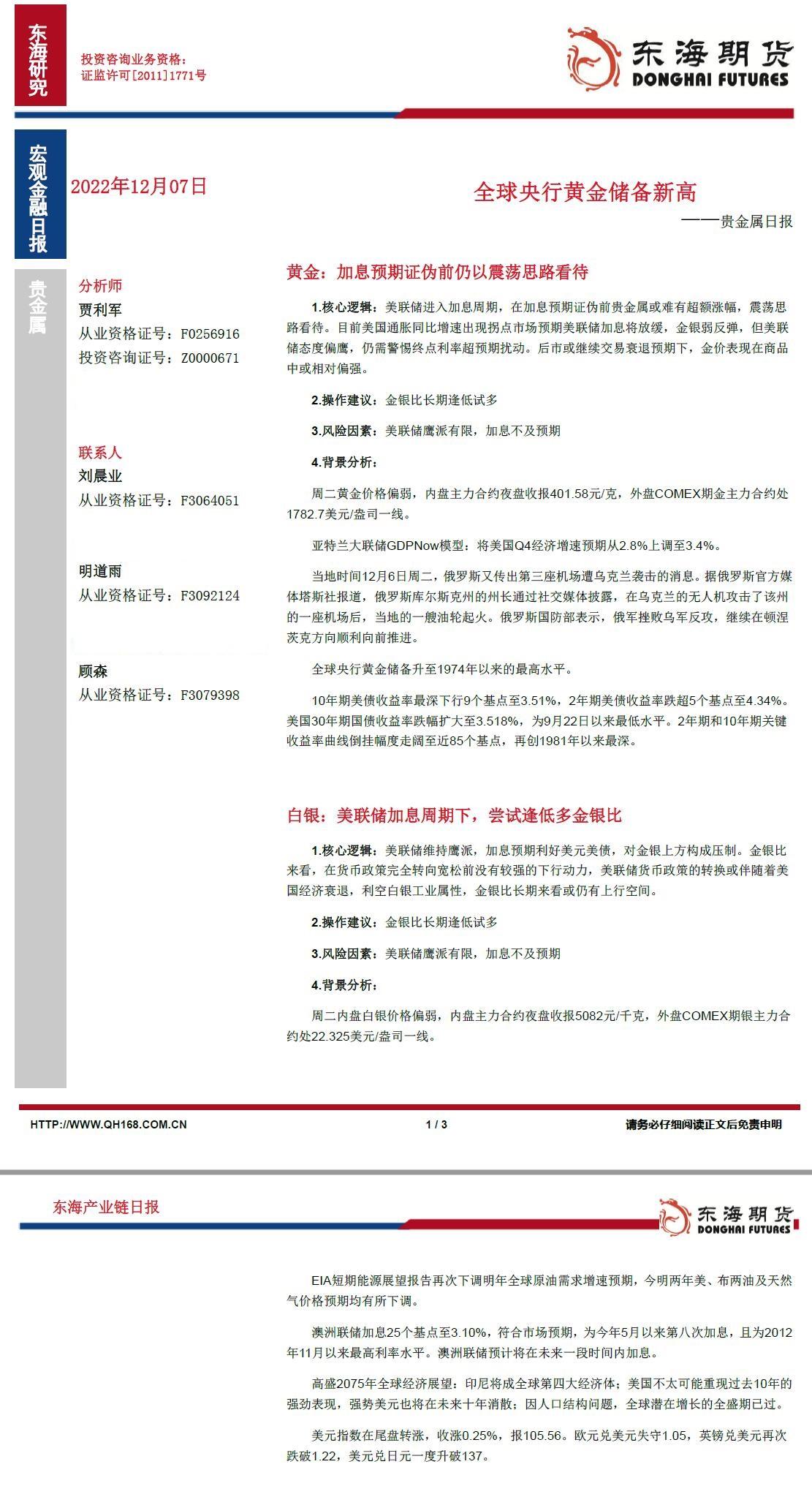 东海研究

投资咨询业务资格：
证监许可[2011]1771号

东海期货
DONGHAI FUTURES

宏观金融日报

2022年12月07日

全球央行黄金储备新高

——贵金属日报

贵金属

分析师
贾利军
从业资格证号：F0256916
投资咨询证号：Z0000671

联系人
刘晨业
从业资格证号：F3064051

明道雨
从业资格证号：F3092124

顾森
从业资格证号：F3079398

黄金：加息预期证伪前仍以震荡思路看待

1.核心逻辑：美联储进入加息周期，在加息预期证伪前贵金属或难有超额涨幅，震荡思路看待。目前美国通胀同比增速出现拐点市场预期美联储加息将放缓，金银弱反弹，但美联储态度偏鹰，仍需警惕终点利率超预期扰动。后市或继续交易衰退预期下，金价表现在商品中或相对偏强。

2.操作建议：金银比长期逢低试多

3.风险因素：美联储鹰派有限，加息不及预期

4.背景分析：

周二黄金价格偏弱，内盘主力合约夜盘收报401.58元/克，外盘COMEX期金主力合约处1782.7美元/盎司一线。

亚特兰大联储GDPNow模型：将美国Q4经济增速预期从2.8%上调至3.4%。

当地时间12月6日周二，俄罗斯又传出第三座机场遭乌克兰袭击的消息。据俄罗斯官方媒体塔斯社报道，俄罗斯库尔斯克州的州长通过社交媒体披露，在乌克兰的无人机攻击了该州的一座机场后，当地的一艘油轮起火。俄罗斯国防部表示，俄军挫败乌军反攻，继续在顿涅茨克方向顺利向前推进。

全球央行黄金储备升至1974年以来的最高水平。

10年期美债收益率最深下行9个基点至3.51%，2年期美债收益率跌超5个基点至4.34%。美国30年期国债收益率跌幅扩大至3.518%，为9月22日以来最低水平。2年期和10年期关键收益率曲线倒挂幅度走阔至近85个基点，再创1981年以来最深。

白银：美联储加息周期下，尝试逢低多金银比

1.核心逻辑：美联储维持鹰派，加息预期利好美元美债，对金银上方构成压制。金银比来看，在货币政策完全转向宽松前没有较强的下行动力，美联储货币政策的转换或伴随着美国经济衰退，利空白银工业属性，金银比长期来看或仍有上行空间。

2.操作建议：金银比长期逢低试多

3.风险因素：美联储鹰派有限，加息不及预期

4.背景分析：

周二内盘白银价格偏弱，内盘主力合约夜盘收报5082元/千克，外盘COMEX期银主力合约处22.325美元/盎司一线。

HTTP://WWW.QH168.COM.CN 1 / 3 请务必仔细阅读正文后免责申明

东海产业链日报

东海期货
DONGHAI FUTURES

EIA短期能源展望报告再次下调明年全球原油需求增速预期，今明两年美、布两油及天然气价格预期均有所下调。

澳洲联储加息25个基点至3.10%，符合市场预期，为今年5月以来第八次加息，且为2012年11月以来最高利率水平。澳洲联储预计将在未来一段时间内加息。

高盛2075年全球经济展望：印尼将成全球第四大经济体；美国不太可能重现过去10年的强劲表现，强势美元也将在未来十年消散；因人口结构问题，全球潜在增长的全盛期已过。

美元指数在尾盘转涨，收涨0.25%，报105.56。欧元兑美元失守1.05，英镑兑美元再次跌破1.22，美元兑日元一度升破137。